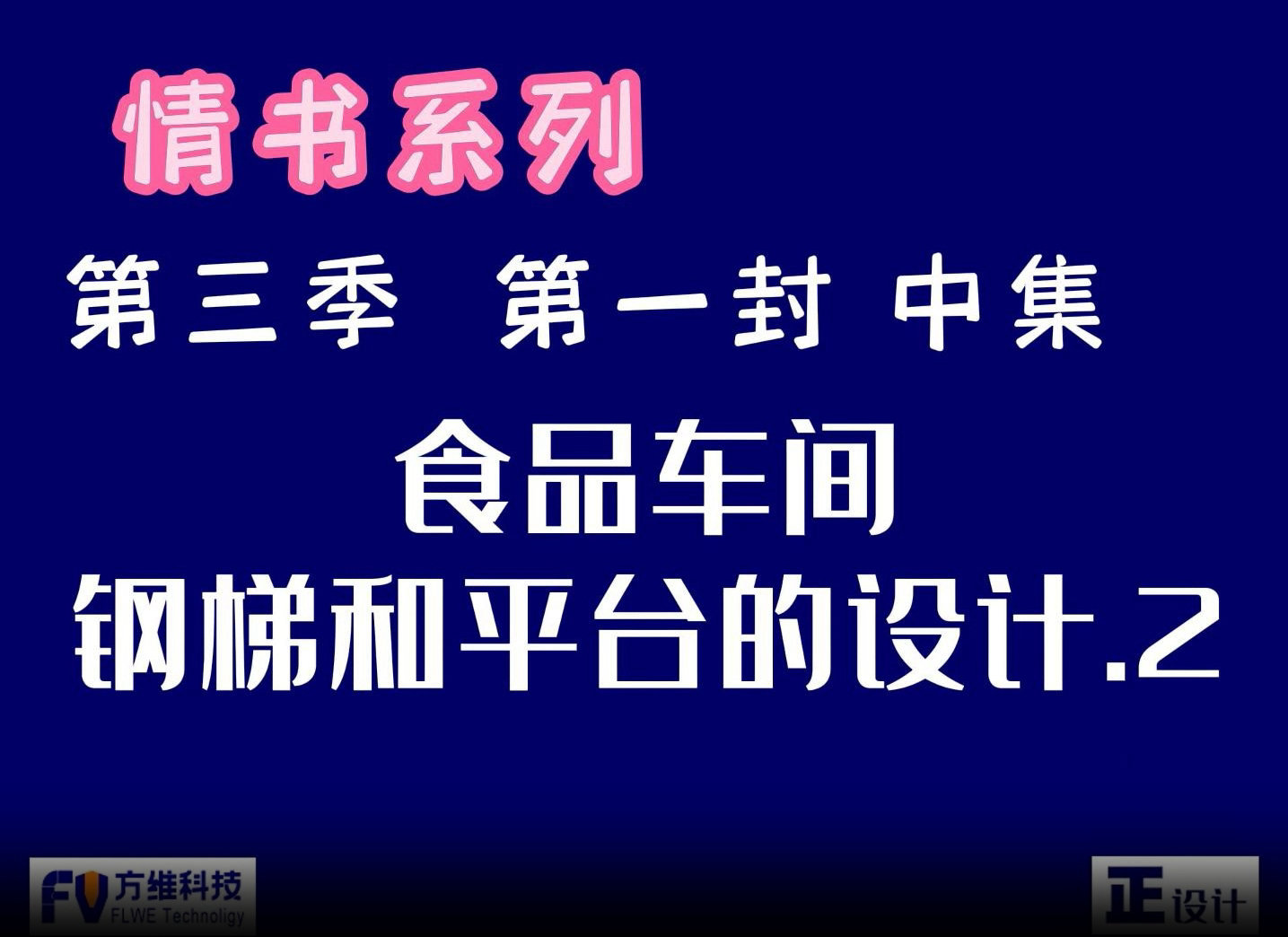 情书系列

第三季 第一封 中集

食品车间
钢梯和平台的设计.2

FV 方维科技
FLWE Technoligy

正设计